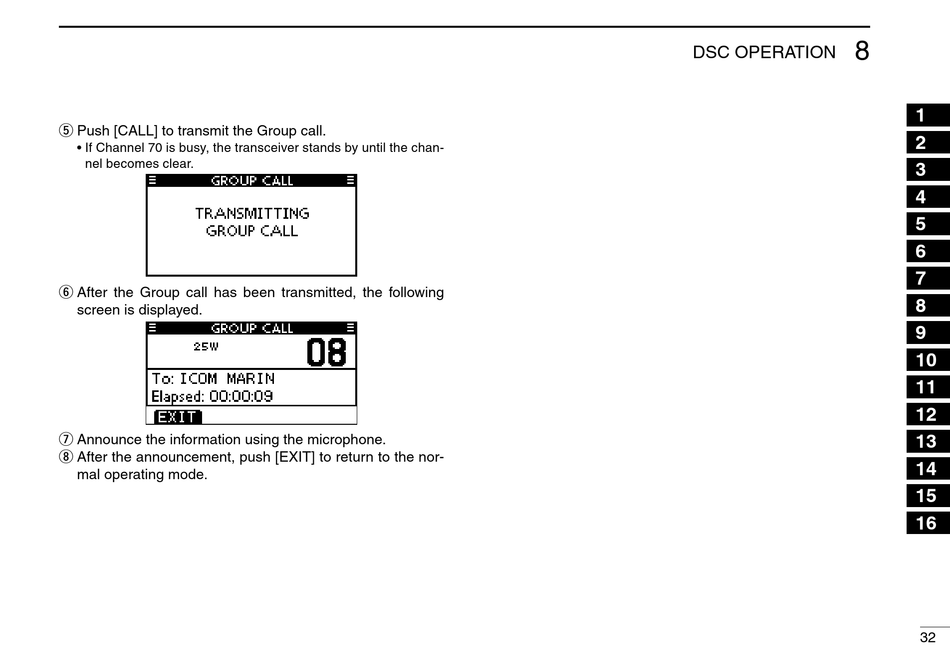 DSC OPERATION 8

⑤ Push [CALL] to transmit the Group call.
• If Channel 70 is busy, the transceiver stands by until the channel becomes clear.

GROUP CALL
TRANSMITTING
GROUP CALL

⑥ After the Group call has been transmitted, the following screen is displayed.

GROUP CALL
25W 08
To: ICOM MARIN
Elapsed: 00:00:09
EXIT

⑦ Announce the information using the microphone.
⑧ After the announcement, push [EXIT] to return to the normal operating mode.

1
2
3
4
5
6
7
8
9
10
11
12
13
14
15
16

32